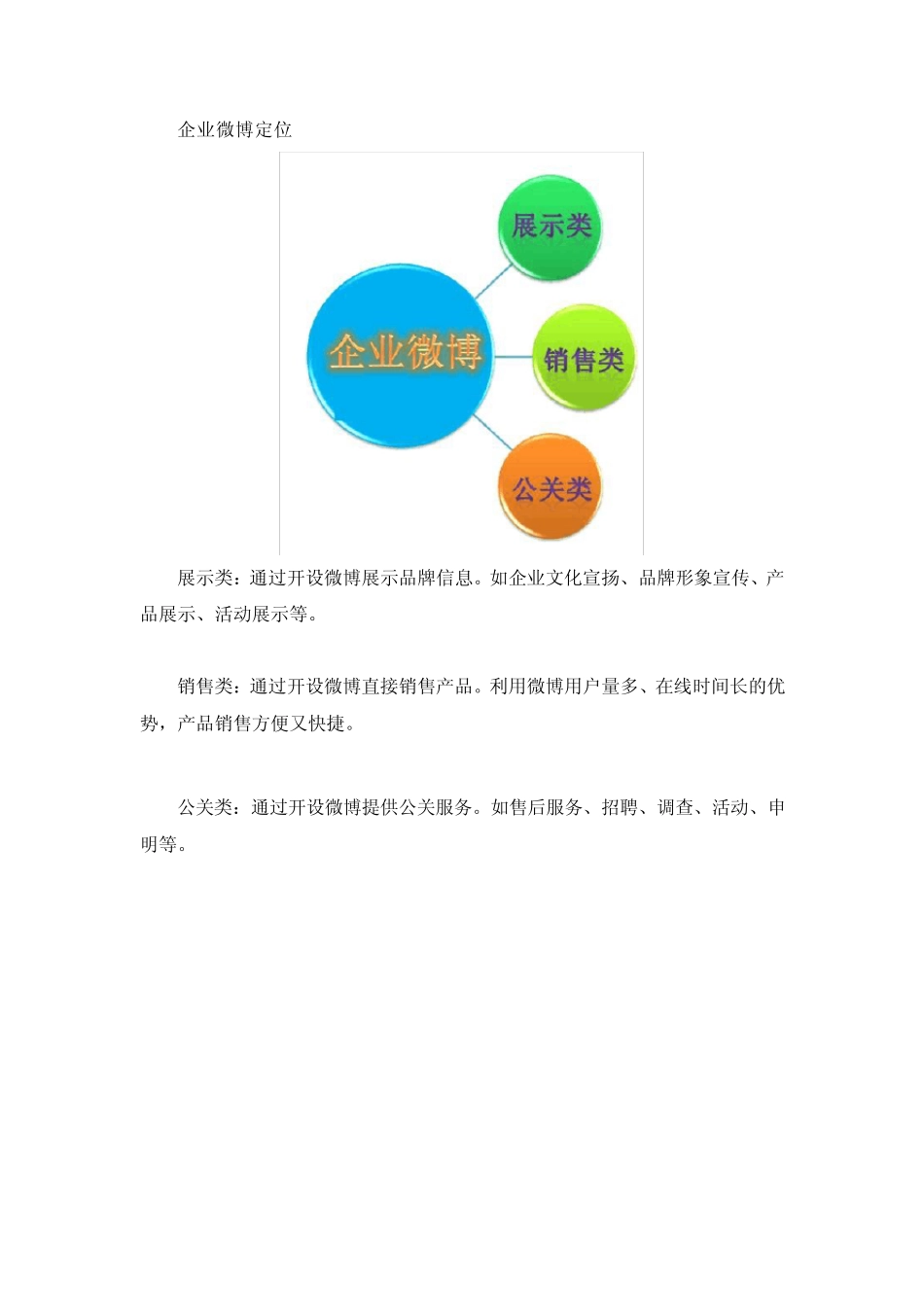 企业微博定位

企业微博

展示类

销售类

公关类

展示类：通过开设微博展示品牌信息。如企业文化宣扬、品牌形象宣传、产品展示、活动展示等。

销售类：通过开设微博直接销售产品。利用微博用户量多、在线时间长的优势，产品销售方便又快捷。

公关类：通过开设微博提供公关服务。如售后服务、招聘、调查、活动、申明等。